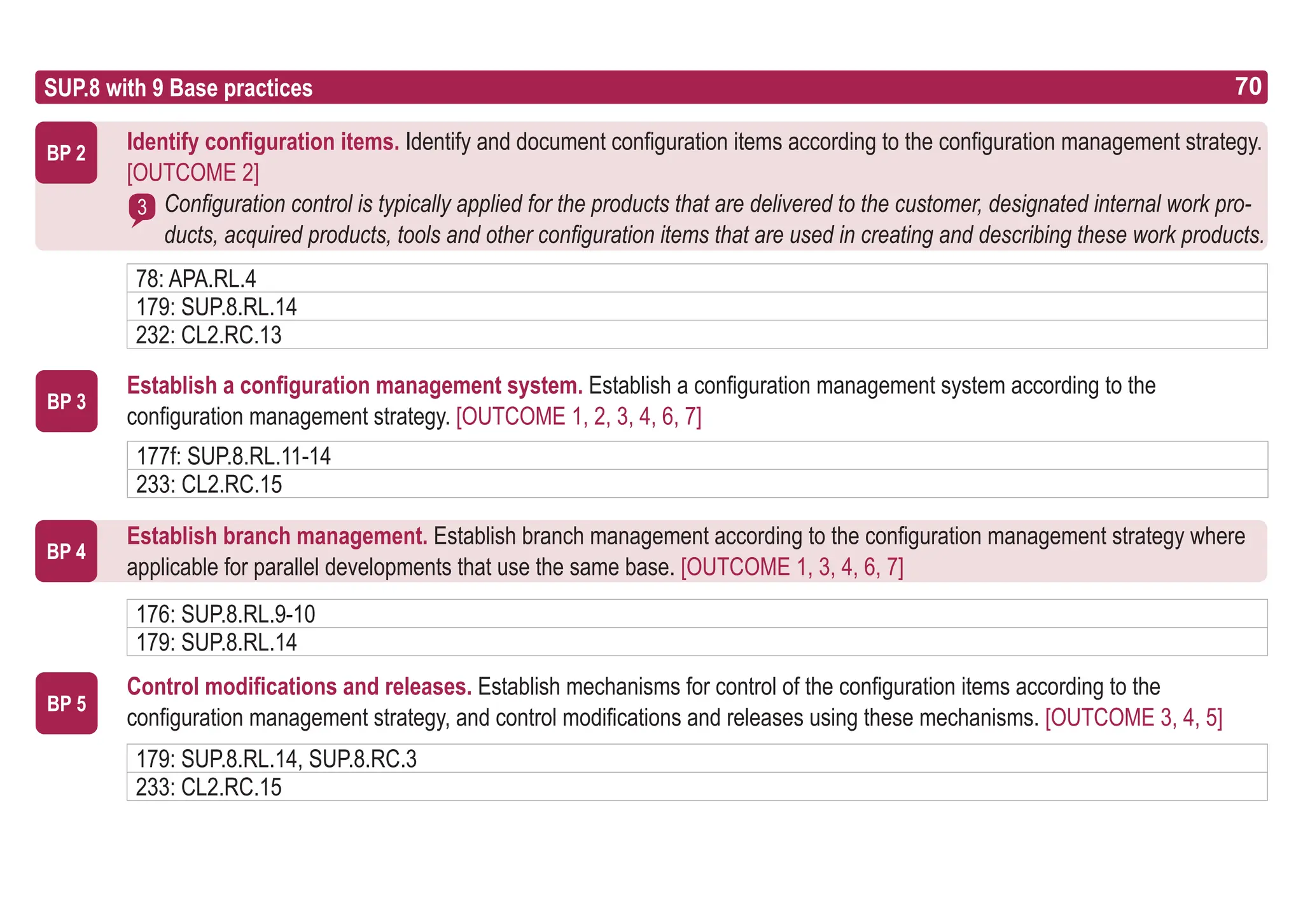 SUP.8 with 9 Base practices 70

BP 2

Identify configuration items. Identify and document configuration items according to the configuration management strategy. [OUTCOME 2]

3 Configuration control is typically applied for the products that are delivered to the customer, designated internal work products, acquired products, tools and other configuration items that are used in creating and describing these work products.

| 78: APA.RL.4 |
|---|
| 179: SUP.8.RL.14 |
| 232: CL2.RC.13 |

BP 3

Establish a configuration management system. Establish a configuration management system according to the configuration management strategy. [OUTCOME 1, 2, 3, 4, 6, 7]

| 177f: SUP.8.RL.11-14 |
|---|
| 233: CL2.RC.15 |

BP 4

Establish branch management. Establish branch management according to the configuration management strategy where applicable for parallel developments that use the same base. [OUTCOME 1, 3, 4, 6, 7]

| 176: SUP.8.RL.9-10 |
|---|
| 179: SUP.8.RL.14 |

BP 5

Control modifications and releases. Establish mechanisms for control of the configuration items according to the configuration management strategy, and control modifications and releases using these mechanisms. [OUTCOME 3, 4, 5]

| 179: SUP.8.RL.14, SUP.8.RC.3 |
|---|
| 233: CL2.RC.15 |